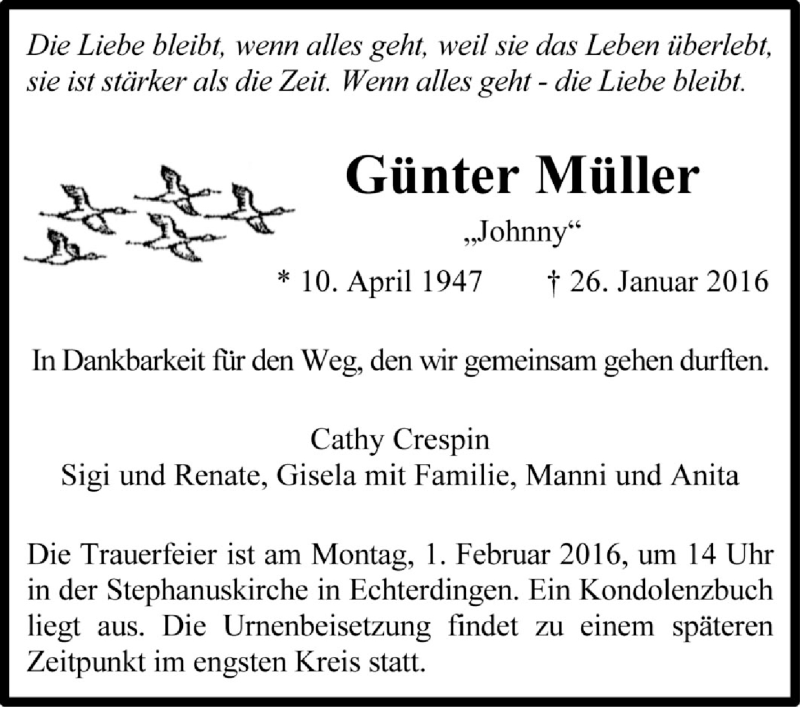 Die Liebe bleibt, wenn alles geht, weil sie das Leben überlebt, sie ist stärker als die Zeit. Wenn alles geht - die Liebe bleibt.

Günter Müller

„Johnny“

* 10. April 1947 † 26. Januar 2016

In Dankbarkeit für den Weg, den wir gemeinsam gehen durften.

Cathy Crespin
Sigi und Renate, Gisela mit Familie, Manni und Anita

Die Trauerfeier ist am Montag, 1. Februar 2016, um 14 Uhr in der Stephanuskirche in Echterdingen. Ein Kondolenzbuch liegt aus. Die Urnenbeisetzung findet zu einem späteren Zeitpunkt im engsten Kreis statt.